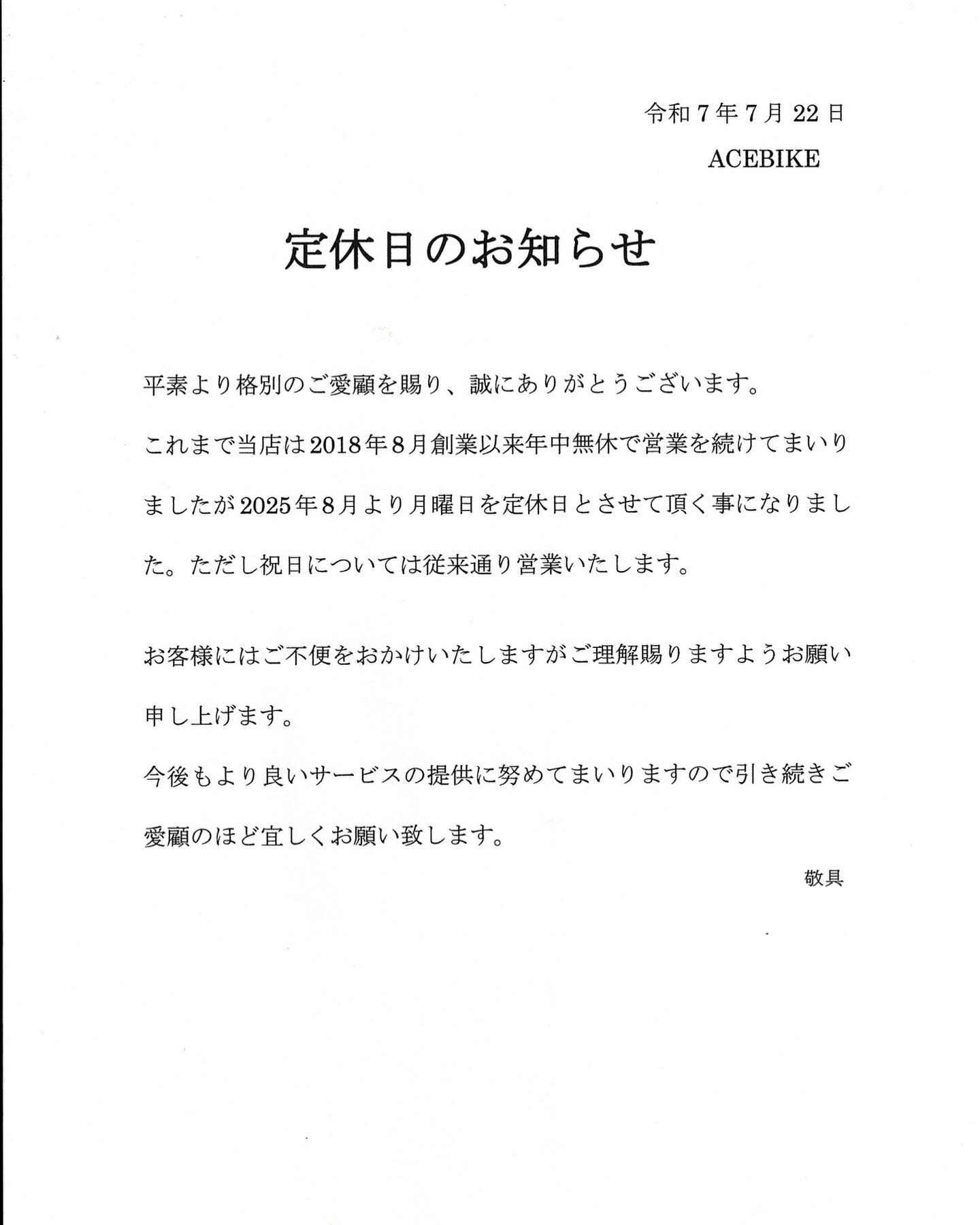 令和 7 年 7 月 22 日

ACEBIKE

定休日のお知らせ

平素より格別のご愛顧を賜り、誠にありがとうございます。

これまで当店は2018年8月創業以来年中無休で営業を続けてまいりましたが2025年8月より月曜日を定休日とさせて頂く事になりました。ただし祝日については従来通り営業いたします。

お客様にはご不便をおかけいたしますがご理解賜りますようお願い申し上げます。

今後もより良いサービスの提供に努めてまいりますので引き続きご愛顧のほど宜しくお願い致します。

敬具